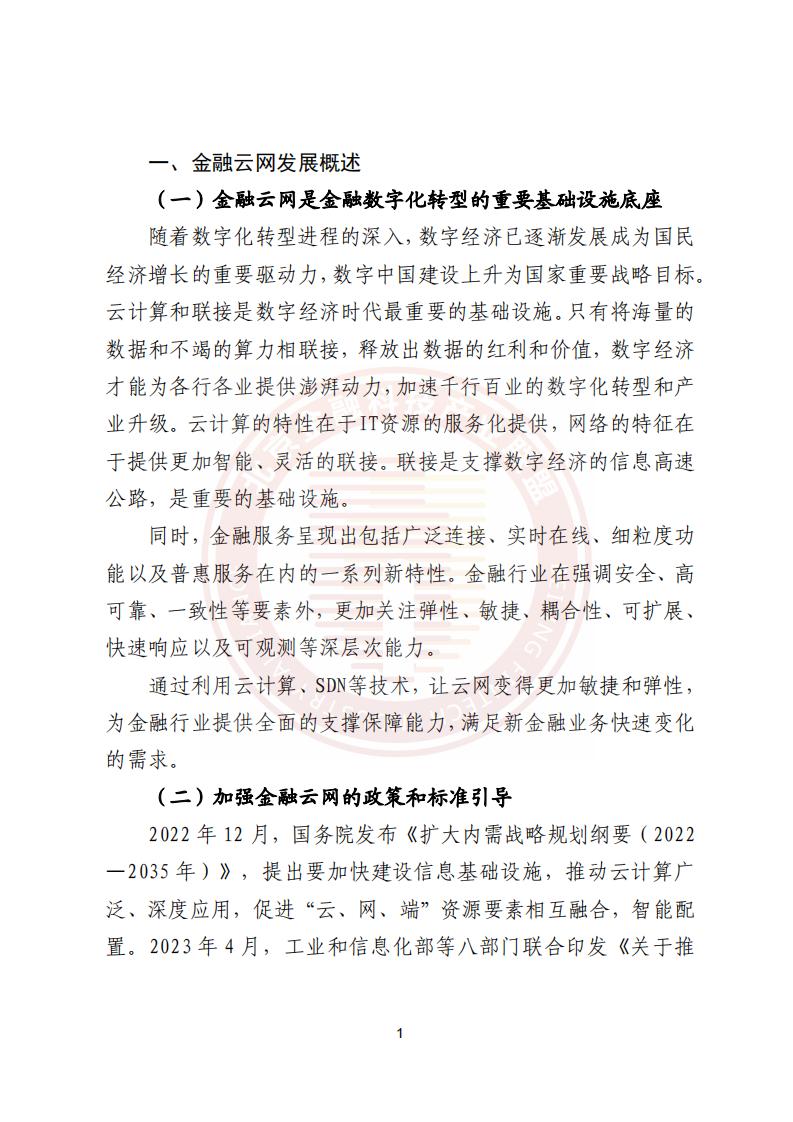 一、金融云网发展概述

（一）金融云网是金融数字化转型的重要基础设施底座

随着数字化转型进程的深入，数字经济已逐渐发展成为国民经济增长的重要驱动力，数字中国建设上升为国家重要战略目标。云计算和联接是数字经济时代最重要的基础设施。只有将海量的数据和不竭的算力相联接，释放出数据的红利和价值，数字经济才能为各行各业提供澎湃动力，加速千行百业的数字化转型和产业升级。云计算的特性在于IT资源的服务化提供，网络的特征在于提供更加智能、灵活的联接。联接是支撑数字经济的信息高速公路，是重要的基础设施。

同时，金融服务呈现出包括广泛连接、实时在线、细粒度功能以及普惠服务在内的一系列新特性。金融行业在强调安全、高可靠、一致性等要素外，更加关注弹性、敏捷、耦合性、可扩展、快速响应以及可观测等深层次能力。

通过利用云计算、SDN等技术，让云网变得更加敏捷和弹性，为金融行业提供全面的支撑保障能力，满足新金融业务快速变化的需求。

（二）加强金融云网的政策和标准引导

2022 年 12 月，国务院发布《扩大内需战略规划纲要（2022—2035 年）》，提出要加快建设信息基础设施，推动云计算广泛、深度应用，促进“云、网、端”资源要素相互融合，智能配置。2023 年 4 月，工业和信息化部等八部门联合印发《关于推

1